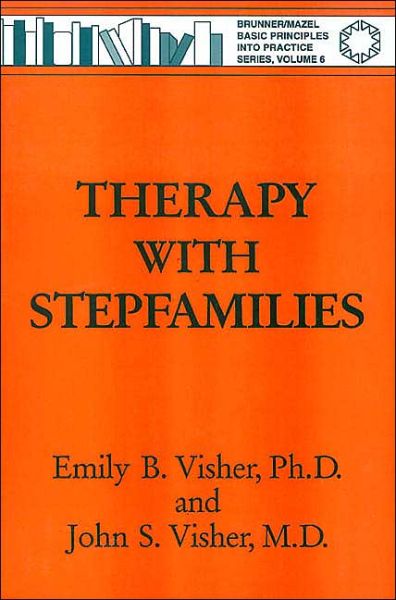 BRUNNER/MAZEL
BASIC PRINCIPLES
INTO PRACTICE
SERIES, VOLUME 6

THERAPY
WITH
STEPFAMILIES

Emily B. Visher, Ph.D.
and
John S. Visher, M.D.